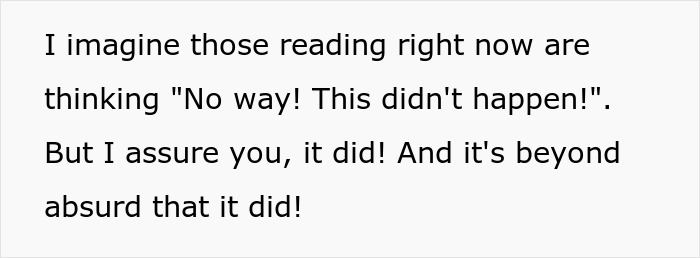 I imagine those reading right now are thinking "No way! This didn't happen!". But I assure you, it did! And it's beyond absurd that it did!